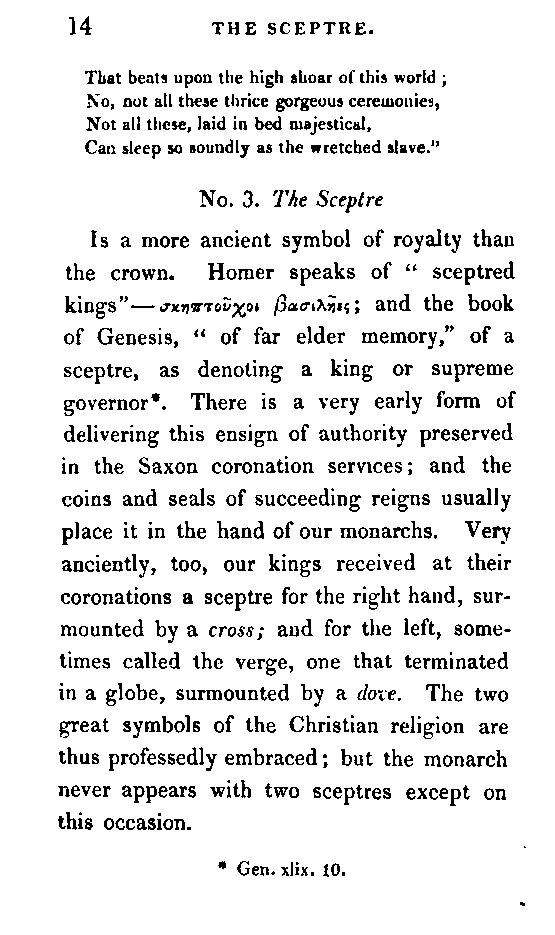 14 THE SCEPTRE.

That beats upon the high shoar of this world;
No, not all these thrice gorgeous ceremonies,
Not all these, laid in bed majestical,
Can sleep so soundly as the wretched slave."

No. 3. The Sceptre

Is a more ancient symbol of royalty than the crown. Homer speaks of "sceptred kings"—σκηπτοῦχοι βασιλῆες; and the book of Genesis, "of far elder memory," of a sceptre, as denoting a king or supreme governor*. There is a very early form of delivering this ensign of authority preserved in the Saxon coronation services; and the coins and seals of succeeding reigns usually place it in the hand of our monarchs. Very anciently, too, our kings received at their coronations a sceptre for the right hand, surmounted by a cross; and for the left, sometimes called the verge, one that terminated in a globe, surmounted by a dove. The two great symbols of the Christian religion are thus professedly embraced; but the monarch never appears with two sceptres except on this occasion.

* Gen. xlix. 10.